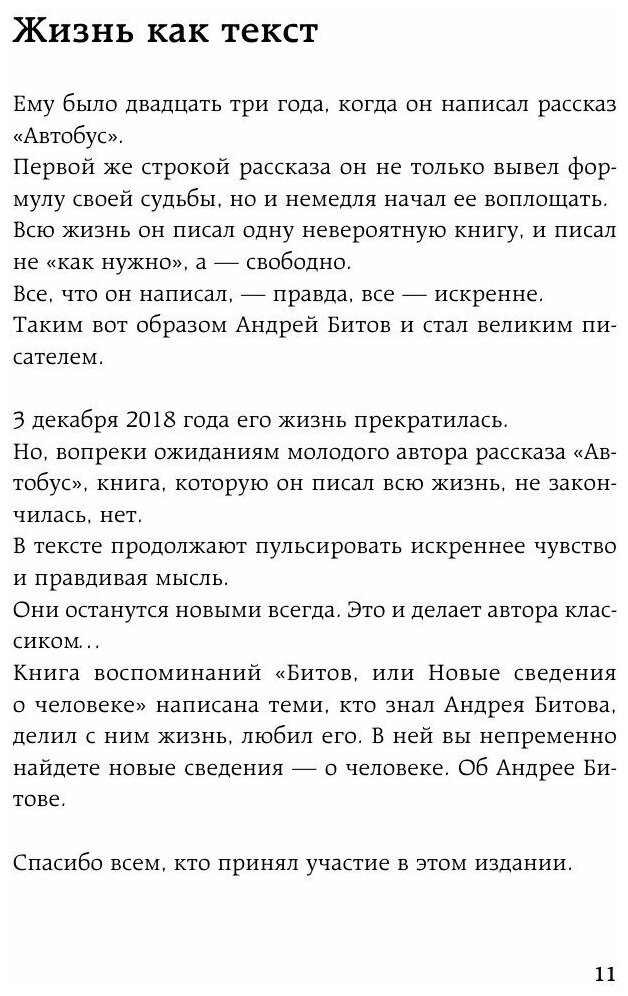 Жизнь как текст

Ему было двадцать три года, когда он написал рассказ «Автобус».
Первой же строкой рассказа он не только вывел формулу своей судьбы, но и немедля начал ее воплощать.
Всю жизнь он писал одну невероятную книгу, и писал не «как нужно», а — свободно.
Все, что он написал, — правда, все — искренне.
Таким вот образом Андрей Битов и стал великим писателем.

3 декабря 2018 года его жизнь прекратилась.
Но, вопреки ожиданиям молодого автора рассказа «Автобус», книга, которую он писал всю жизнь, не закончилась, нет.
В тексте продолжают пульсировать искреннее чувство и правдивая мысль.
Они останутся новыми всегда. Это и делает автора классиком...
Книга воспоминаний «Битов, или Новые сведения о человеке» написана теми, кто знал Андрея Битова, делил с ним жизнь, любил его. В ней вы непременно найдете новые сведения — о человеке. Об Андрее Битове.

Спасибо всем, кто принял участие в этом издании.

11